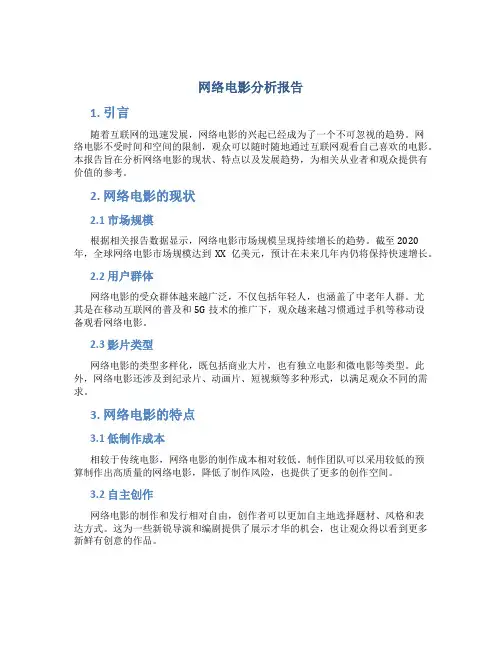 网络电影分析报告

1. 引言

随着互联网的迅速发展，网络电影的兴起已经成为了一个不可忽视的趋势。网络电影不受时间和空间的限制，观众可以随时随地通过互联网观看自己喜欢的电影。本报告旨在分析网络电影的现状、特点以及发展趋势，为相关从业者和观众提供有价值的参考。

2. 网络电影的现状

2.1 市场规模

根据相关报告数据显示，网络电影市场规模呈现持续增长的趋势。截至 2020 年，全球网络电影市场规模达到 XX 亿美元，预计在未来几年内仍将保持快速增长。

2.2 用户群体

网络电影的受众群体越来越广泛，不仅包括年轻人，也涵盖了中老年人群。尤其是在移动互联网的普及和 5G 技术的推广下，观众越来越习惯通过手机等移动设备观看网络电影。

2.3 影片类型

网络电影的类型多样化，既包括商业大片，也有独立电影和微电影等类型。此外，网络电影还涉及到纪录片、动画片、短视频等多种形式，以满足观众不同的需求。

3. 网络电影的特点

3.1 低制作成本

相较于传统电影，网络电影的制作成本相对较低。制作团队可以采用较低的预算制作出高质量的网络电影，降低了制作风险，也提供了更多的创作空间。

3.2 自主创作

网络电影的制作和发行相对自由，创作者可以更加自主地选择题材、风格和表达方式。这为一些新锐导演和编剧提供了展示才华的机会，也让观众得以看到更多新鲜有创意的作品。